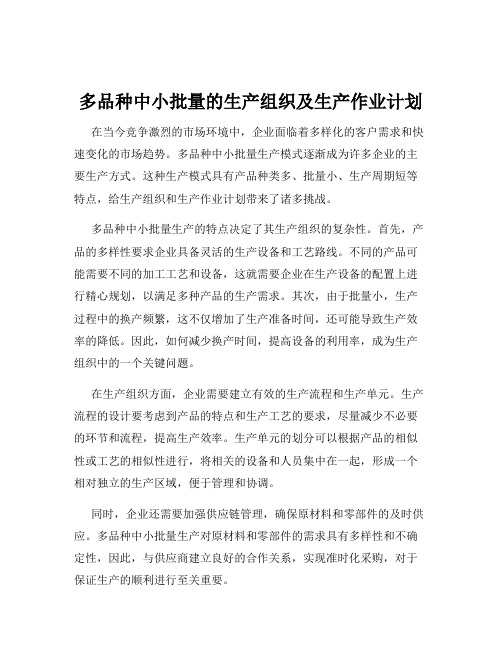 多品种中小批量的生产组织及生产作业计划

在当今竞争激烈的市场环境中，企业面临着多样化的客户需求和快速变化的市场趋势。多品种中小批量生产模式逐渐成为许多企业的主要生产方式。这种生产模式具有产品种类多、批量小、生产周期短等特点，给生产组织和生产作业计划带来了诸多挑战。

多品种中小批量生产的特点决定了其生产组织的复杂性。首先，产品的多样性要求企业具备灵活的生产设备和工艺路线。不同的产品可能需要不同的加工工艺和设备，这就需要企业在生产设备的配置上进行精心规划，以满足多种产品的生产需求。其次，由于批量小，生产过程中的换产频繁，这不仅增加了生产准备时间，还可能导致生产效率的降低。因此，如何减少换产时间，提高设备的利用率，成为生产组织中的一个关键问题。

在生产组织方面，企业需要建立有效的生产流程和生产单元。生产流程的设计要考虑到产品的特点和生产工艺的要求，尽量减少不必要的环节和流程，提高生产效率。生产单元的划分可以根据产品的相似性或工艺的相似性进行，将相关的设备和人员集中在一起，形成一个相对独立的生产区域，便于管理和协调。

同时，企业还需要加强供应链管理，确保原材料和零部件的及时供应。多品种中小批量生产对原材料和零部件的需求具有多样性和不确定性，因此，与供应商建立良好的合作关系，实现准时化采购，对于保证生产的顺利进行至关重要。